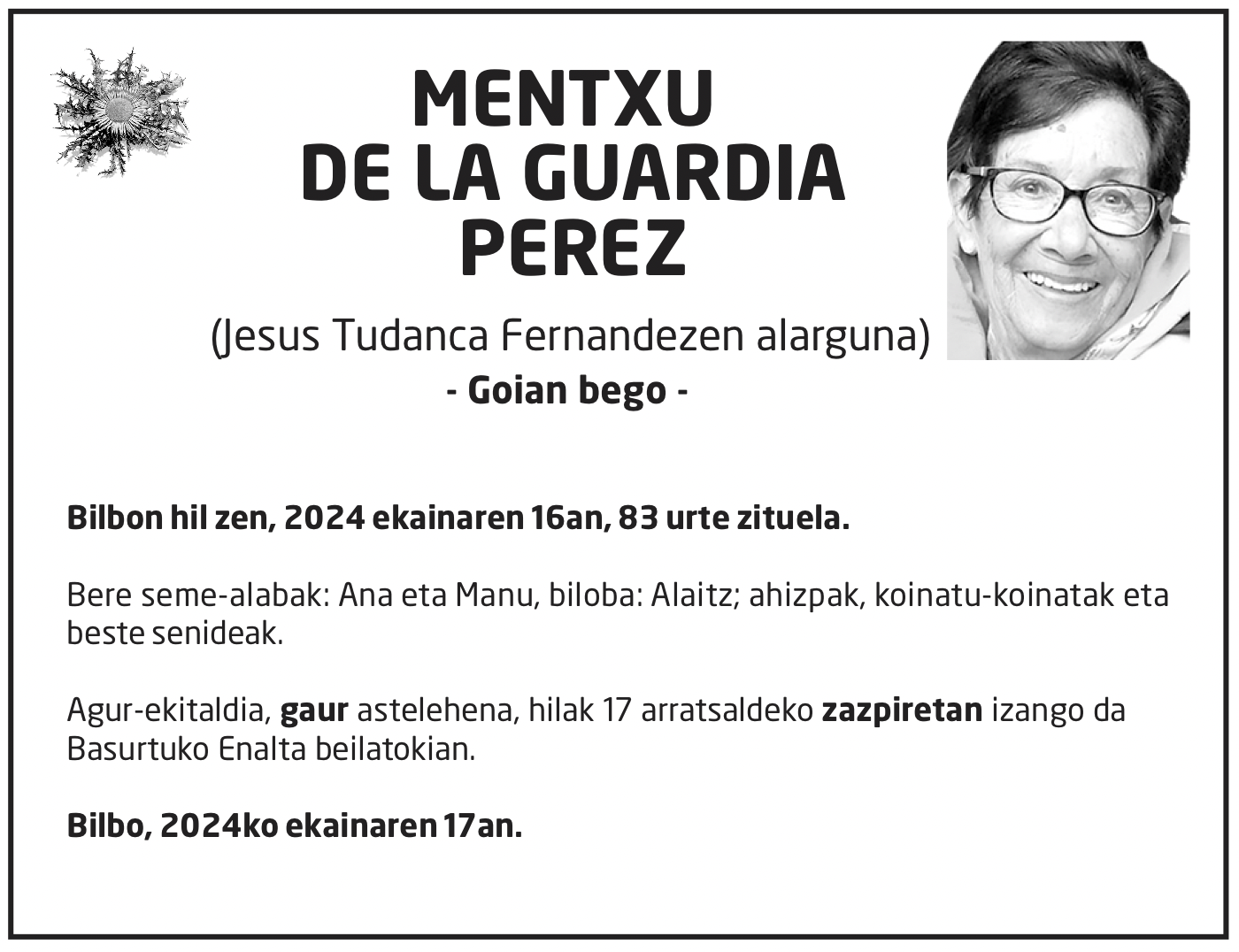 MENTXU
DE LA GUARDIA
PEREZ

(Jesus Tudanca Fernandezen alarguna)
- Goian bego -

Bilbon hil zen, 2024 ekainaren 16an, 83 urte zituela.

Bere seme-alabak: Ana eta Manu, biloba: Alaitz; ahizpak, koinatu-koinatak eta beste senideak.

Agur-ekitaldia, gaur astelehena, hilak 17 arratsaldeko zazpiretan izango da Basurtuko Enalta beilatokian.

Bilbo, 2024ko ekainaren 17an.